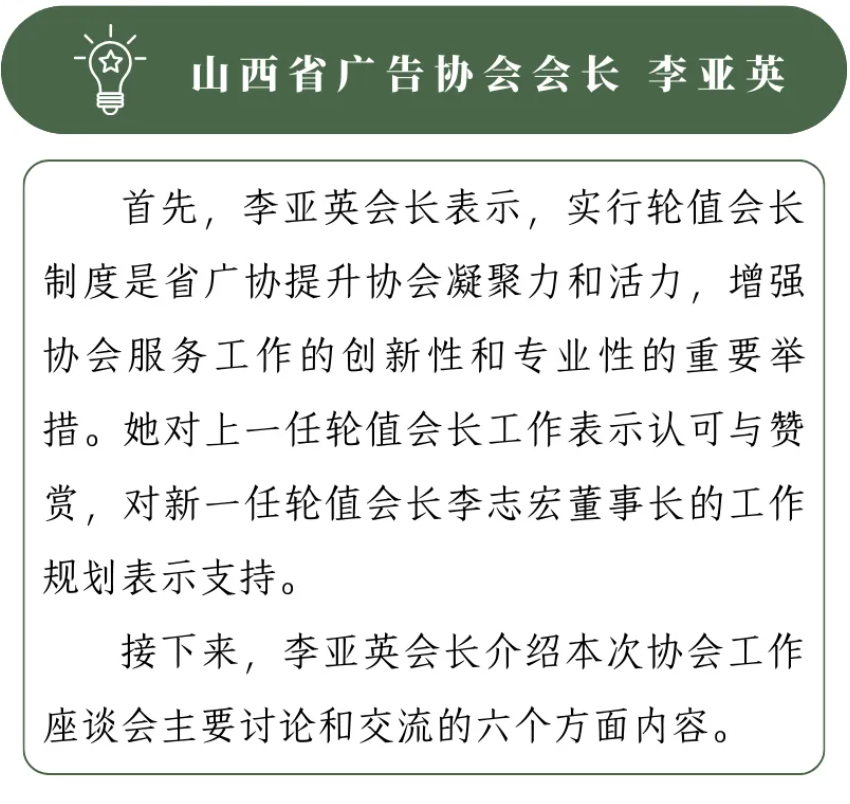 山西省广告协会会长 李亚英

首先，李亚英会长表示，实行轮值会长制度是省广协提升协会凝聚力和活力，增强协会服务工作的创新性和专业性的重要举措。她对上一任轮值会长工作表示认可与赞赏，对新一任轮值会长李志宏董事长的工作规划表示支持。

接下来，李亚英会长介绍本次协会工作座谈会主要讨论和交流的六个方面内容。